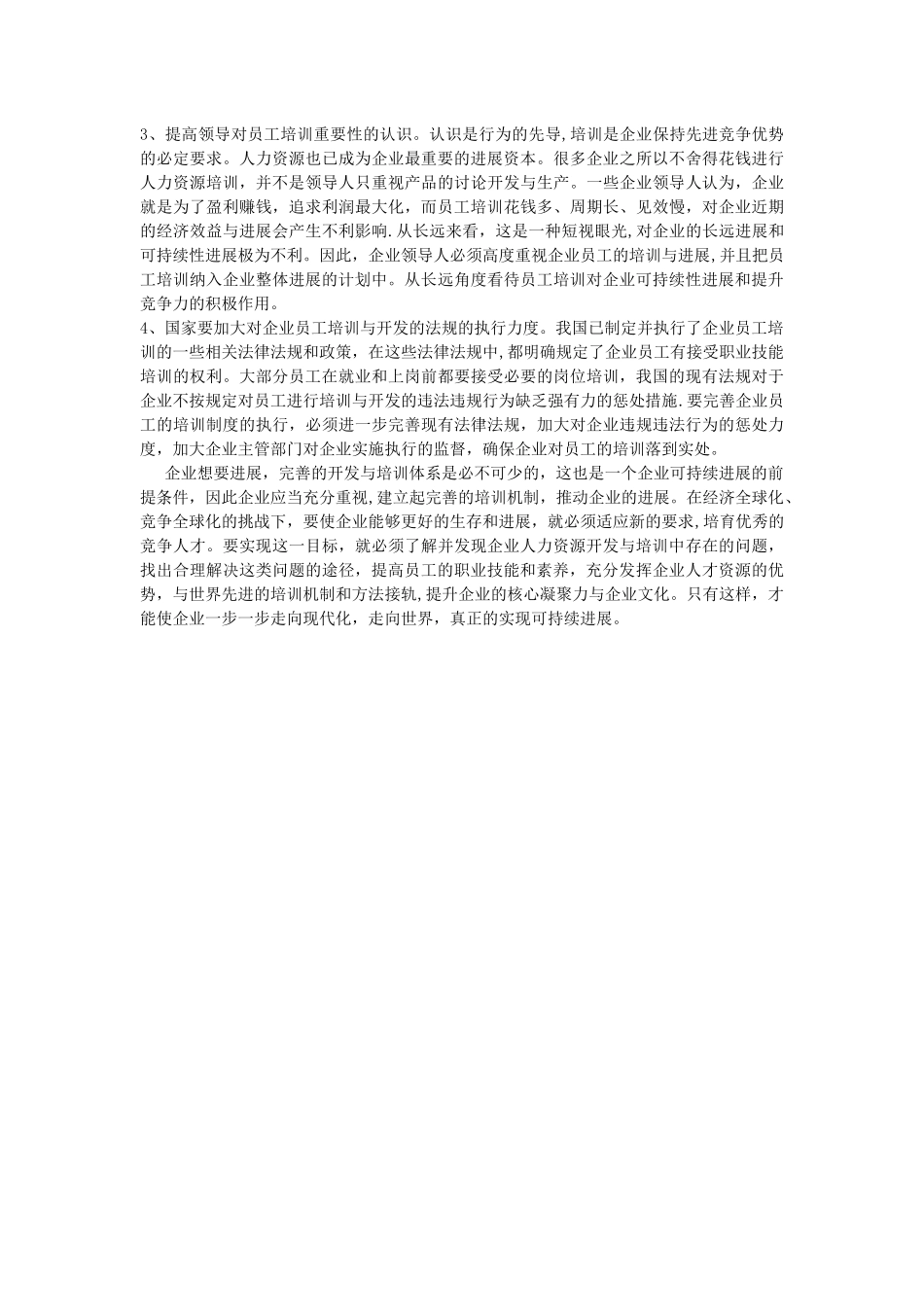 3、提高领导对员工培训重要性的认识。认识是行为的先导,培训是企业保持先进竞争优势的必定要求。人力资源也已成为企业最重要的进展资本。很多企业之所以不舍得花钱进行人力资源培训，并不是领导人只重视产品的讨论开发与生产。一些企业领导人认为，企业就是为了盈利赚钱，追求利润最大化，而员工培训花钱多、周期长、见效慢，对企业近期的经济效益与进展会产生不利影响.从长远来看，这是一种短视眼光,对企业的长远进展和可持续性进展极为不利。因此，企业领导人必须高度重视企业员工的培训与进展,并且把员工培训纳入企业整体进展的计划中。从长远角度看待员工培训对企业可持续性进展和提升竞争力的积极作用。
4、国家要加大对企业员工培训与开发的法规的执行力度。我国已制定并执行了企业员工培训的一些相关法律法规和政策，在这些法律法规中,都明确规定了企业员工有接受职业技能培训的权利。大部分员工在就业和上岗前都要接受必要的岗位培训，我国的现有法规对于企业不按规定对员工进行培训与开发的违法违规行为缺乏强有力的惩处措施.要完善企业员工的培训制度的执行，必须进一步完善现有法律法规，加大对企业违规违法行为的惩处力度，加大企业主管部门对企业实施执行的监督，确保企业对员工的培训落到实处。

企业想要进展，完善的开发与培训体系是必不可少的，这也是一个企业可持续进展的前提条件，因此企业应当充分重视,建立起完善的培训机制，推动企业的进展。在经济全球化、竞争全球化的挑战下，要使企业能够更好的生存和进展，就必须适应新的要求,培育优秀的竞争人才。要实现这一目标，就必须了解并发现企业人力资源开发与培训中存在的问题，找出合理解决这类问题的途径，提高员工的职业技能和素养，充分发挥企业人才资源的优势，与世界先进的培训机制和方法接轨,提升企业的核心凝聚力与企业文化。只有这样，才能使企业一步一步走向现代化，走向世界，真正的实现可持续进展。